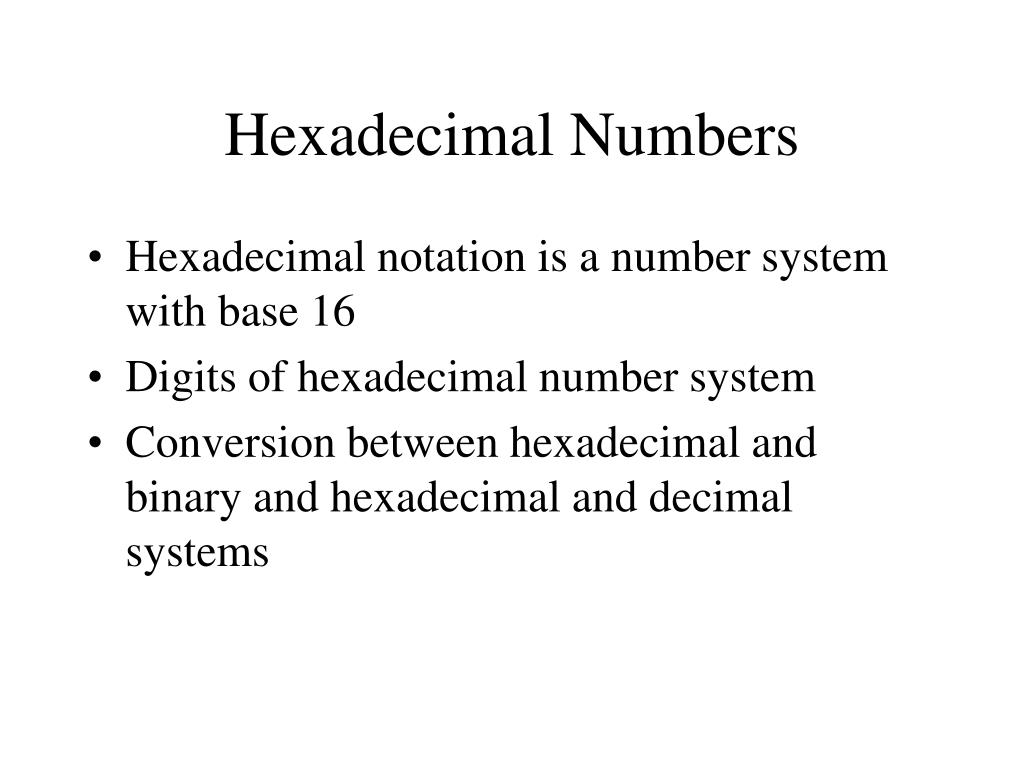 Hexadecimal Numbers

• Hexadecimal notation is a number system with base 16
• Digits of hexadecimal number system
• Conversion between hexadecimal and binary and hexadecimal and decimal systems